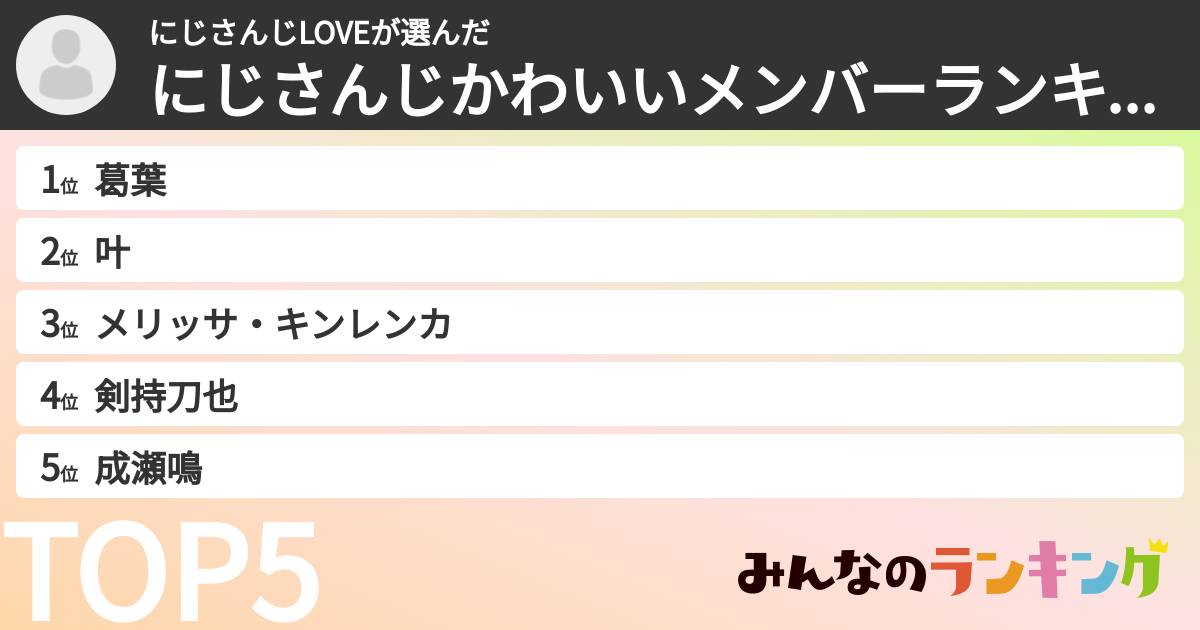 にじさんじLOVEが選んだ
にじさんじかわいいメンバーランキ...

1位 葛葉
2位 叶
3位 メリッサ・キンレンカ
4位 剣持刀也
5位 成瀬鳴

TOP5

みんなのランキング